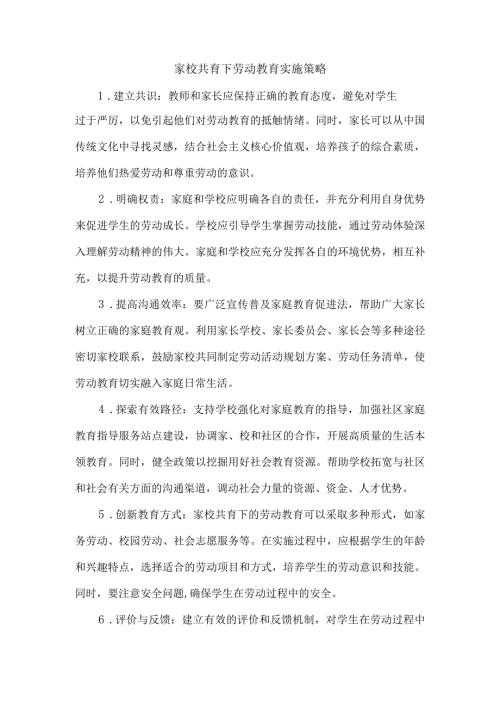 家校共育下劳动教育实施策略

1．建立共识：教师和家长应保持正确的教育态度，避免对学生过于严厉，以免引起他们对劳动教育的抵触情绪。同时，家长可以从中国传统文化中寻找灵感，结合社会主义核心价值观，培养孩子的综合素质，培养他们热爱劳动和尊重劳动的意识。

2．明确权责：家庭和学校应明确各自的责任，并充分利用自身优势来促进学生的劳动成长。学校应引导学生掌握劳动技能，通过劳动体验深入理解劳动精神的伟大。家庭和学校应充分发挥各自的环境优势，相互补充，以提升劳动教育的质量。

3．提高沟通效率：要广泛宣传普及家庭教育促进法，帮助广大家长树立正确的家庭教育观。利用家长学校、家长委员会、家长会等多种途径密切家校联系，鼓励家校共同制定劳动活动规划方案、劳动任务清单，使劳动教育切实融入家庭日常生活。

4．探索有效路径：支持学校强化对家庭教育的指导，加强社区家庭教育指导服务站点建设，协调家、校和社区的合作，开展高质量的生活本领教育。同时，健全政策以挖掘用好社会教育资源。帮助学校拓宽与社区和社会有关方面的沟通渠道，调动社会力量的资源、资金、人才优势。

5．创新教育方式：家校共育下的劳动教育可以采取多种形式，如家务劳动、校园劳动、社会志愿服务等。在实施过程中，应根据学生的年龄和兴趣特点，选择适合的劳动项目和方式，培养学生的劳动意识和技能。同时，要注意安全问题，确保学生在劳动过程中的安全。

6．评价与反馈：建立有效的评价和反馈机制，对学生在劳动过程中